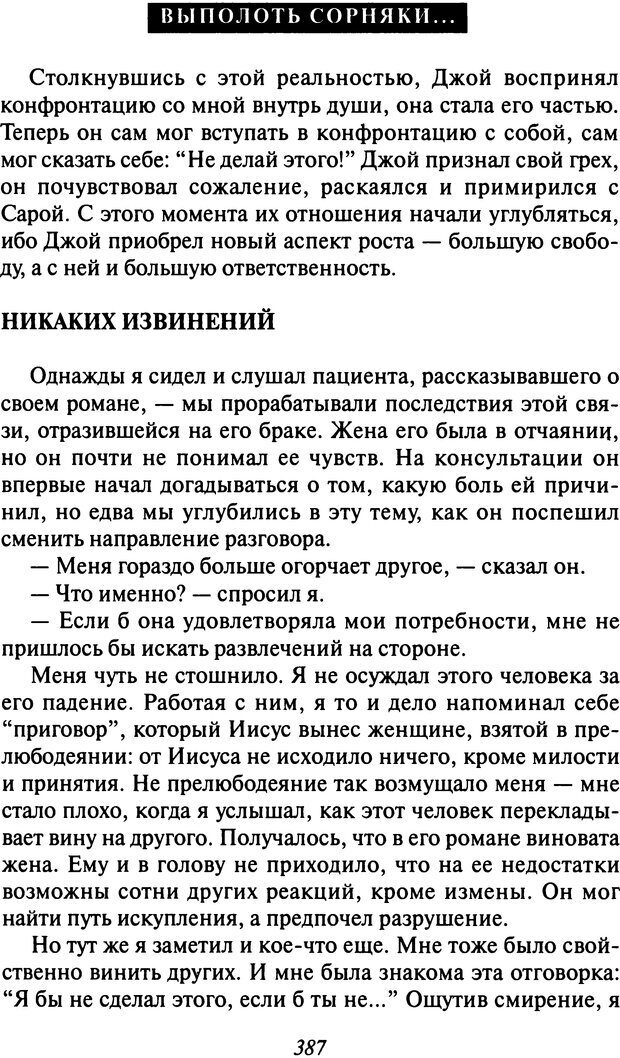 ВЫПОЛОТЬ СОРНЯКИ...

Столкнувшись с этой реальностью, Джой воспринял конфронтацию со мной внутрь души, она стала его частью. Теперь он сам мог вступать в конфронтацию с собой, сам мог сказать себе: “Не делай этого!” Джой признал свой грех, он почувствовал сожаление, раскаялся и примирился с Сарой. С этого момента их отношения начали углубляться, ибо Джой приобрел новый аспект роста — большую свободу, а с ней и большую ответственность.

НИКАКИХ ИЗВИНЕНИЙ

Однажды я сидел и слушал пациента, рассказывавшего о своем романе, — мы прорабатывали последствия этой связи, отразившейся на его браке. Жена его была в отчаянии, но он почти не понимал ее чувств. На консультации он впервые начал догадываться о том, какую боль ей причинил, но едва мы углубились в эту тему, как он поспешил сменить направление разговора.

— Меня гораздо больше огорчает другое, — сказал он.

— Что именно? — спросил я.

— Если б она удовлетворяла мои потребности, мне не пришлось бы искать развлечений на стороне.

Меня чуть не стошнило. Я не осуждал этого человека за его падение. Работая с ним, я то и дело напоминал себе “приговор”, который Иисус вынес женщине, взятой в прелюбодеянии: от Иисуса не исходило ничего, кроме милости и принятия. Не прелюбодеяние так возмущало меня — мне стало плохо, когда я услышал, как этот человек перекладывает вину на другого. Получалось, что в его романе виновата жена. Ему и в голову не приходило, что на ее недостатки возможны сотни других реакций, кроме измены. Он мог найти путь искупления, а предпочел разрушение.

Но тут же я заметил и кое-что еще. Мне тоже было свойственно винить других. И мне была знакома эта отговорка: “Я бы не сделал этого, если б ты не...” Ощутив смирение, я

387